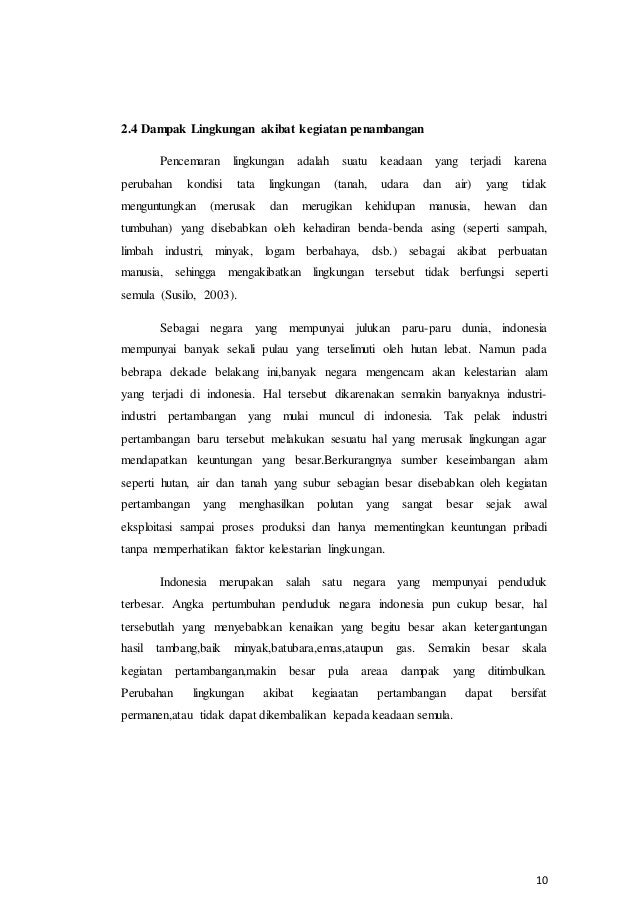 2.4 Dampak Lingkungan akibat kegiatan penambangan

Pencemaran lingkungan adalah suatu keadaan yang terjadi karena perubahan kondisi tata lingkungan (tanah, udara dan air) yang tidak menguntungkan (merusak dan merugikan kehidupan manusia, hewan dan tumbuhan) yang disebabkan oleh kehadiran benda-benda asing (seperti sampah, limbah industri, minyak, logam berbahaya, dsb.) sebagai akibat perbuatan manusia, sehingga mengakibatkan lingkungan tersebut tidak berfungsi seperti semula (Susilo, 2003).

Sebagai negara yang mempunyai julukan paru-paru dunia, indonesia mempunyai banyak sekali pulau yang terselimuti oleh hutan lebat. Namun pada bebrapa dekade belakang ini,banyak negara mengencam akan kelestarian alam yang terjadi di indonesia. Hal tersebut dikarenakan semakin banyaknya industri-industri pertambangan yang mulai muncul di indonesia. Tak pelak industri pertambangan baru tersebut melakukan sesuatu hal yang merusak lingkungan agar mendapatkan keuntungan yang besar.Berkurangnya sumber keseimbangan alam seperti hutan, air dan tanah yang subur sebagian besar disebabkan oleh kegiatan pertambangan yang menghasilkan polutan yang sangat besar sejak awal eksploitasi sampai proses produksi dan hanya mementingkan keuntungan pribadi tanpa memperhatikan faktor kelestarian lingkungan.

Indonesia merupakan salah satu negara yang mempunyai penduduk terbesar. Angka pertumbuhan penduduk negara indonesia pun cukup besar, hal tersebutlah yang menyebabkan kenaikan yang begitu besar akan ketergantungan hasil tambang,baik minyak,batubara,emas,ataupun gas. Semakin besar skala kegiatan pertambangan,makin besar pula areaa dampak yang ditimbulkan. Perubahan lingkungan akibat kegiaatan pertambangan dapat bersifat permanen,atau tidak dapat dikembalikan kepada keadaan semula.

10